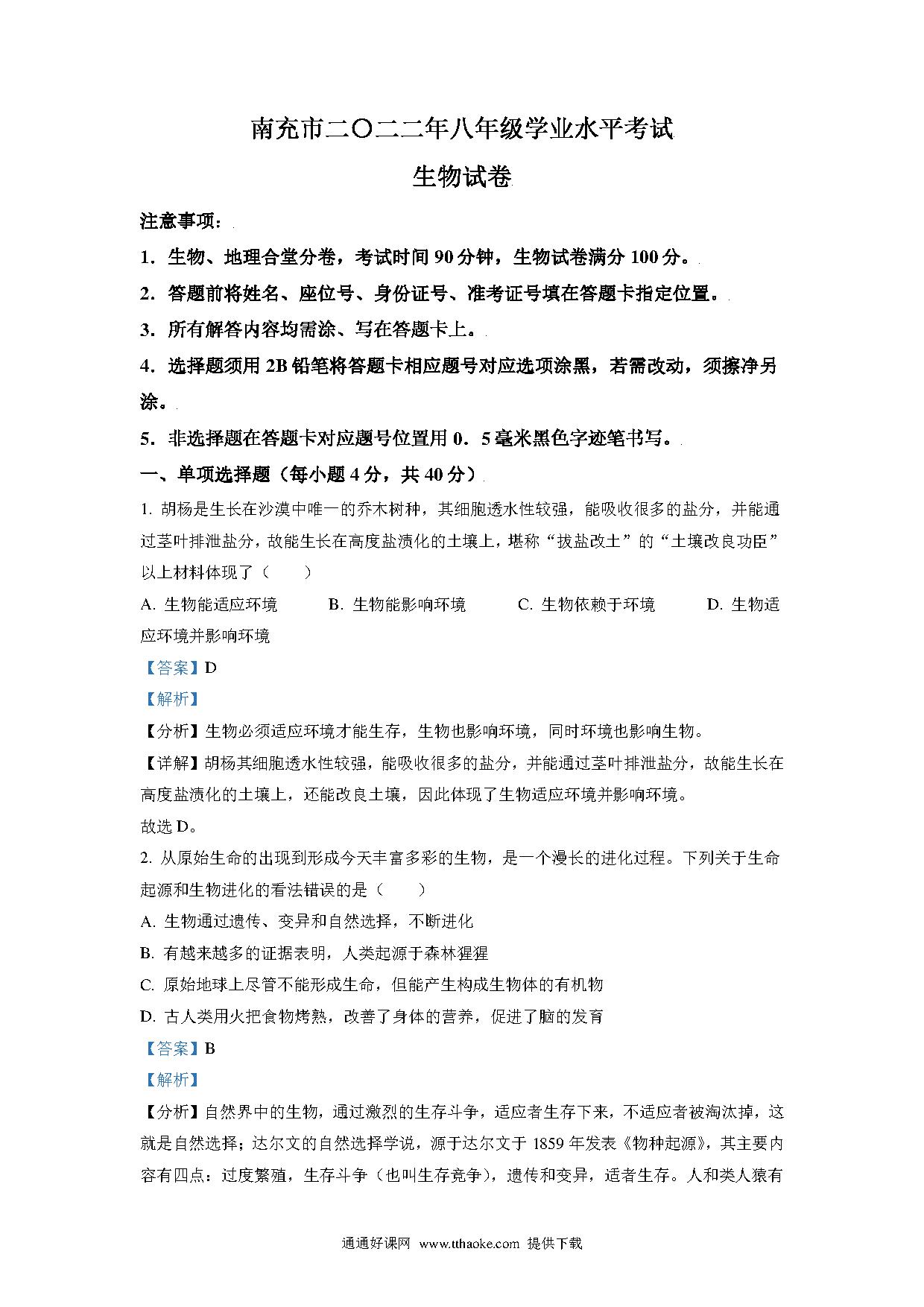 南充市二〇二二年八年级学业水平考试

生物试卷

注意事项：

1．生物、地理合堂分卷，考试时间 90 分钟，生物试卷满分 100 分。

2．答题前将姓名、座位号、身份证号、准考证号填在答题卡指定位置。

3．所有解答内容均需涂、写在答题卡上。

4．选择题须用 2B 铅笔将答题卡相应题号对应选项涂黑，若需改动，须擦净另涂。

5．非选择题在答题卡对应题号位置用 0．5 毫米黑色字迹笔书写。

一、单项选择题（每小题 4 分，共 40 分）

1. 胡杨是生长在沙漠中唯一的乔木树种，其细胞透水性较强，能吸收很多的盐分，并能通过茎叶排泄盐分，故能生长在高度盐渍化的土壤上，堪称“拔盐改土”的“土壤改良功臣”以上材料体现了（　　）

A. 生物能适应环境　　B. 生物能影响环境　　C. 生物依赖于环境　　D. 生物适应环境并影响环境

【答案】D

【解析】

【分析】生物必须适应环境才能生存，生物也影响环境，同时环境也影响生物。

【详解】胡杨其细胞透水性较强，能吸收很多的盐分，并能通过茎叶排泄盐分，故能生长在高度盐渍化的土壤上，还能改良土壤，因此体现了生物适应环境并影响环境。

故选 D。

2. 从原始生命的出现到形成今天丰富多彩的生物，是一个漫长的进化过程。下列关于生命起源和生物进化的看法错误的是（　　）

A. 生物通过遗传、变异和自然选择，不断进化

B. 有越来越多的证据表明，人类起源于森林猩猩

C. 原始地球上尽管不能形成生命，但能产生构成生物体的有机物

D. 古人类用火把食物烤熟，改善了身体的营养，促进了脑的发育

【答案】B

【解析】

【分析】自然界中的生物，通过激烈的生存斗争，适应者生存下来，不适应者被淘汰掉，这就是自然选择；达尔文的自然选择学说，源于达尔文于 1859 年发表《物种起源》，其主要内容有四点：过度繁殖，生存斗争（也叫生存竞争），遗传和变异，适者生存。人和类人猿有

通通好课网 www.tthaoke.com 提供下载